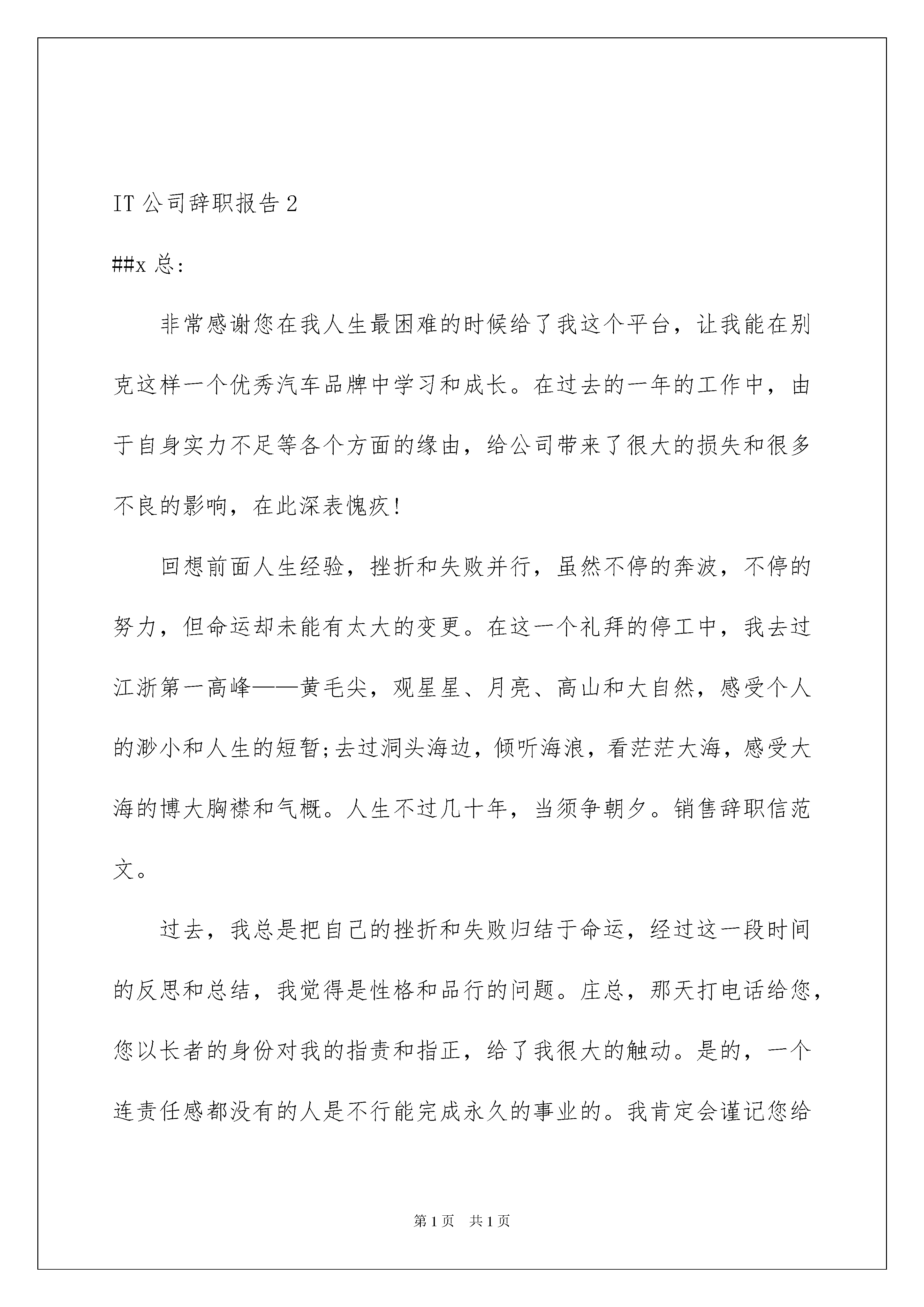 IT 公司辞职报告 2

##x 总:

非常感谢您在我人生最困难的时候给了我这个平台，让我能在别克这样一个优秀汽车品牌中学习和成长。在过去的一年的工作中，由于自身实力不足等各个方面的缘由，给公司带来了很大的损失和很多不良的影响，在此深表愧疚!

回想前面人生经验，挫折和失败并行，虽然不停的奔波，不停的努力，但命运却未能有太大的变更。在这一个礼拜的停工中，我去过江浙第一高峰——黄毛尖，观星星、月亮、高山和大自然，感受个人的渺小和人生的短暂;去过洞头海边，倾听海浪，看茫茫大海，感受大海的博大胸襟和气概。人生不过几十年，当须争朝夕。销售辞职信范文。

过去，我总是把自己的挫折和失败归结于命运，经过这一段时间的反思和总结，我觉得是性格和品行的问题。庄总，那天打电话给您，您以长者的身份对我的指责和指正，给了我很大的触动。是的，一个连责任感都没有的人是不行能完成永久的事业的。我肯定会谨记您给

第 1 页　共 1 页